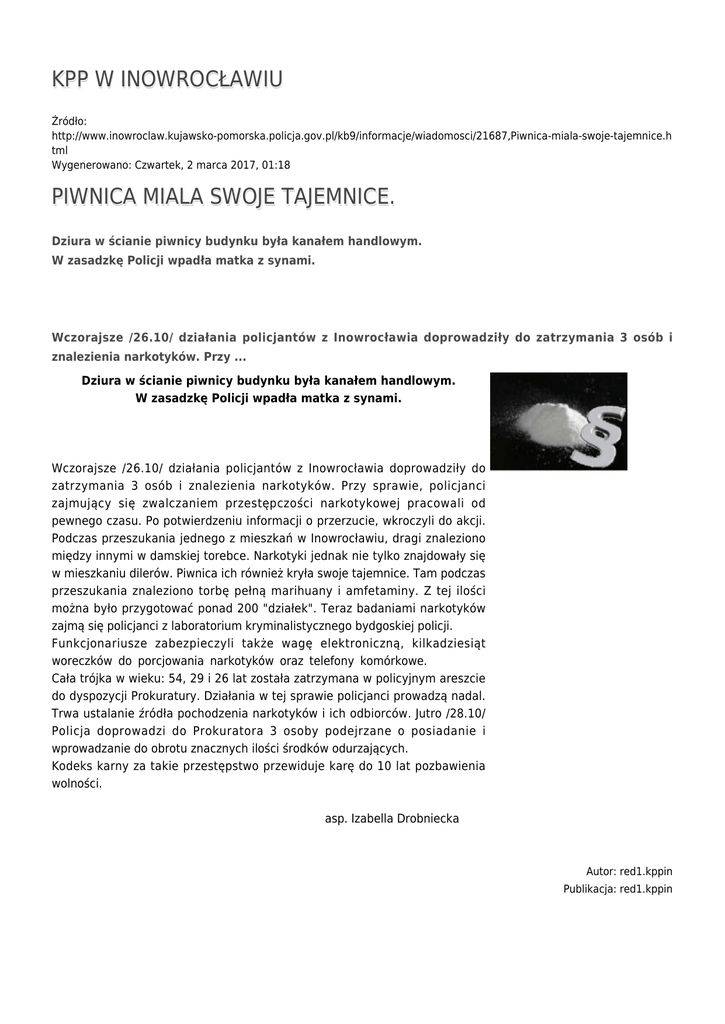 KPP W INOWROCŁAWIU

Źródło:
http://www.inowroclaw.kujawsko-pomorska.policja.gov.pl/kb9/informacje/wiadomosci/21687,Piwnica-miala-swoje-tajemnice.html
Wygenerowano: Czwartek, 2 marca 2017, 01:18

PIWNICA MIALA SWOJE TAJEMNICE.

Dziura w ścianie piwnicy budynku była kanałem handlowym.
W zasadzkę Policji wpadła matka z synami.

Wczorajsze /26.10/ działania policjantów z Inowrocławia doprowadziły do zatrzymania 3 osób i znalezienia narkotyków. Przy ...

Dziura w ścianie piwnicy budynku była kanałem handlowym.
W zasadzkę Policji wpadła matka z synami.

Wczorajsze /26.10/ działania policjantów z Inowrocławia doprowadziły do zatrzymania 3 osób i znalezienia narkotyków. Przy sprawie, policjanci zajmujący się zwalczaniem przestępczości narkotykowej pracowali od pewnego czasu. Po potwierdzeniu informacji o przerzucie, wkroczyli do akcji. Podczas przeszukania jednego z mieszkań w Inowrocławiu, dragi znaleziono między innymi w damskiej torebce. Narkotyki jednak nie tylko znajdowały się w mieszkaniu dilerów. Piwnica ich również kryła swoje tajemnice. Tam podczas przeszukania znaleziono torbę pełną marihuany i amfetaminy. Z tej ilości można było przygotować ponad 200 "działek". Teraz badaniami narkotyków zajmą się policjanci z laboratorium kryminalistycznego bydgoskiej policji.
Funkcjonariusze zabezpieczyli także wagę elektroniczną, kilkadziesiąt woreczków do porcjowania narkotyków oraz telefony komórkowe.
Cała trójka w wieku: 54, 29 i 26 lat została zatrzymana w policyjnym areszcie do dyspozycji Prokuratury. Działania w tej sprawie policjanci prowadzą nadal. Trwa ustalanie źródła pochodzenia narkotyków i ich odbiorców. Jutro /28.10/ Policja doprowadzi do Prokuratora 3 osoby podejrzane o posiadanie i wprowadzanie do obrotu znacznych ilości środków odurzających.
Kodeks karny za takie przestępstwo przewiduje karę do 10 lat pozbawienia wolności.

asp. Izabella Drobniecka

Autor: red1.kppin
Publikacja: red1.kppin